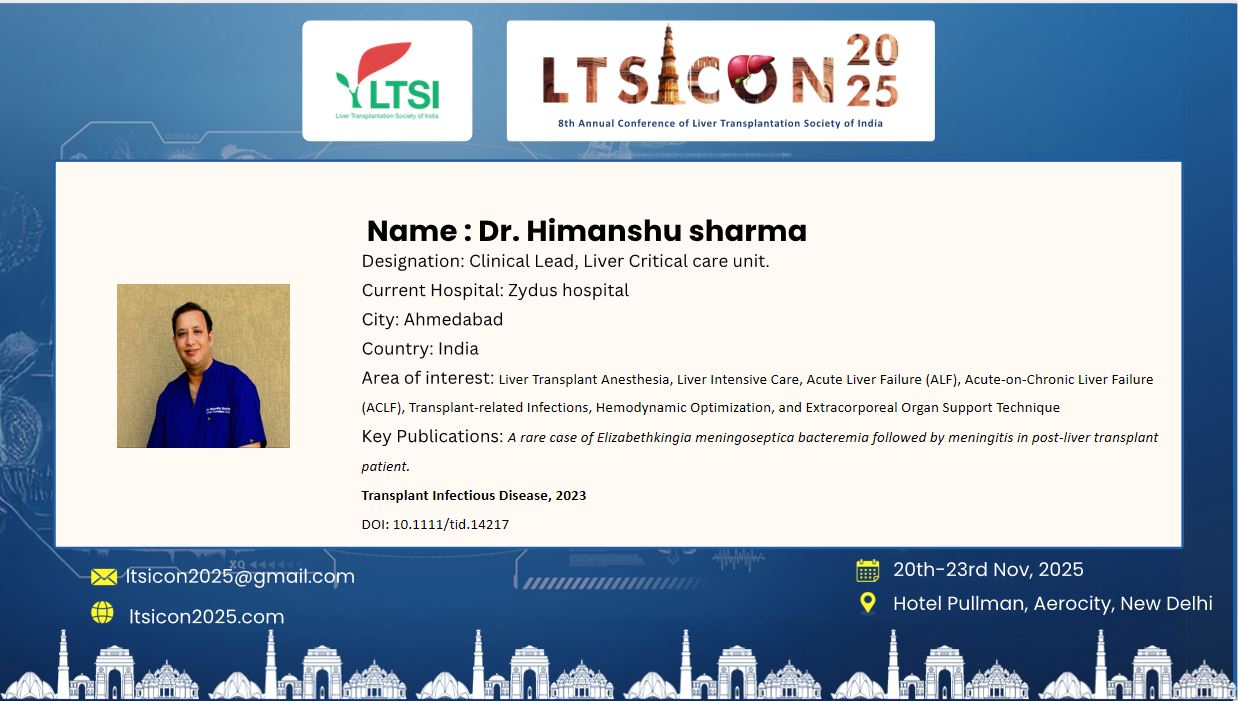 LTSI
Liver Transplantation Society of India

LTSICON 2025
8th Annual Conference of Liver Transplantation Society of India

Name : Dr. Himanshu sharma
Designation: Clinical Lead, Liver Critical care unit.
Current Hospital: Zydus hospital
City: Ahmedabad
Country: India
Area of interest: Liver Transplant Anesthesia, Liver Intensive Care, Acute Liver Failure (ALF), Acute-on-Chronic Liver Failure (ACLF), Transplant-related Infections, Hemodynamic Optimization, and Extracorporeal Organ Support Technique
Key Publications: A rare case of Elizabethkingia meningoseptica bacteremia followed by meningitis in post-liver transplant patient.
Transplant Infectious Disease, 2023
DOI: 10.1111/tid.14217

ltsicon2025@gmail.com
ltsicon2025.com

20th-23rd Nov, 2025
Hotel Pullman, Aerocity, New Delhi